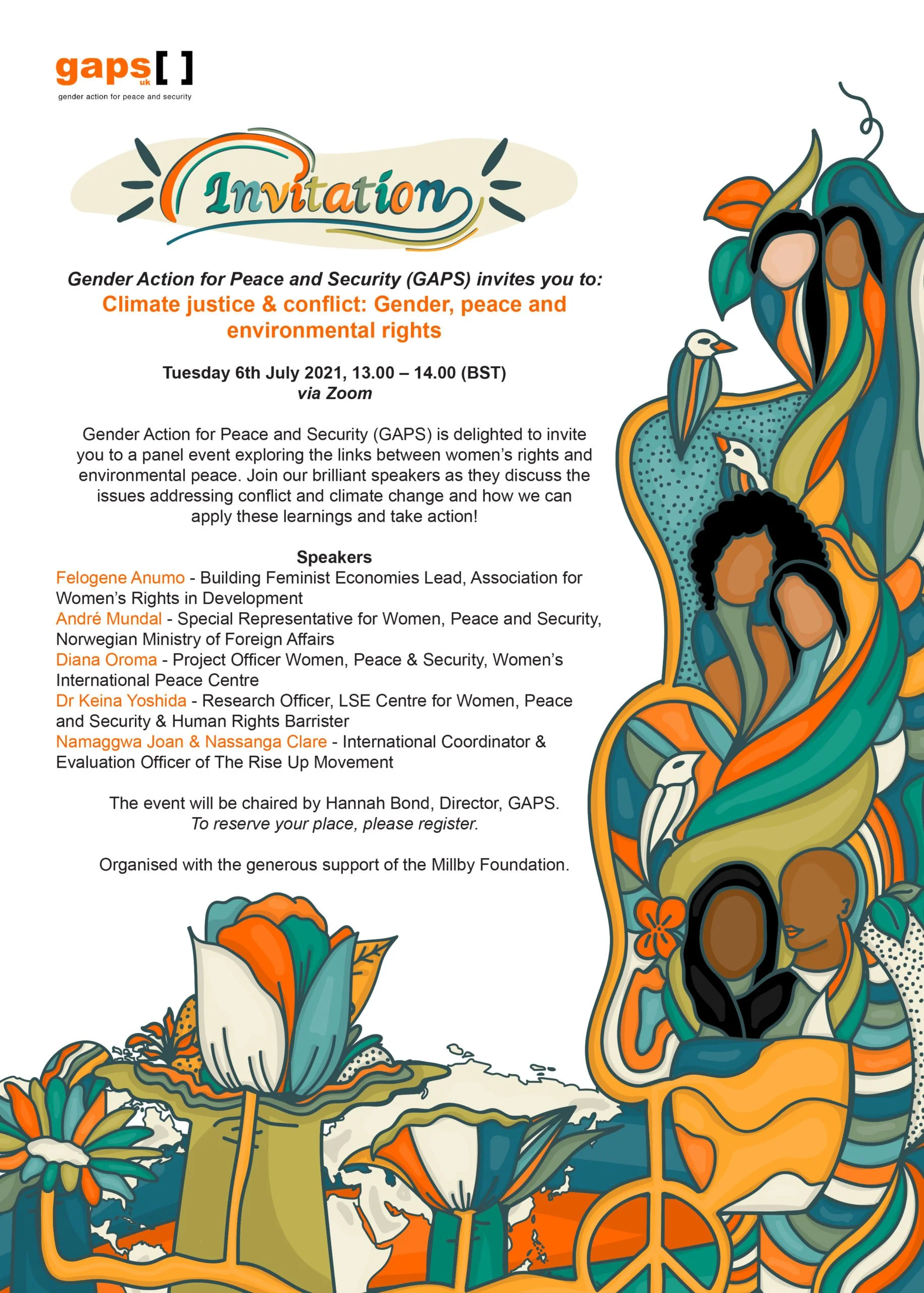 gaps uk [ ]
gender action for peace and security

Invitation

Gender Action for Peace and Security (GAPS) invites you to:
Climate justice & conflict: Gender, peace and environmental rights

Tuesday 6th July 2021, 13.00 – 14.00 (BST)
via Zoom

Gender Action for Peace and Security (GAPS) is delighted to invite you to a panel event exploring the links between women's rights and environmental peace. Join our brilliant speakers as they discuss the issues addressing conflict and climate change and how we can apply these learnings and take action!

Speakers
Felogene Anumo - Building Feminist Economies Lead, Association for Women's Rights in Development
André Mundal - Special Representative for Women, Peace and Security, Norwegian Ministry of Foreign Affairs
Diana Oroma - Project Officer Women, Peace & Security, Women's International Peace Centre
Dr Keina Yoshida - Research Officer, LSE Centre for Women, Peace and Security & Human Rights Barrister
Namaggwa Joan & Nassanga Clare - International Coordinator & Evaluation Officer of The Rise Up Movement

The event will be chaired by Hannah Bond, Director, GAPS.
To reserve your place, please register.

Organised with the generous support of the Millby Foundation.